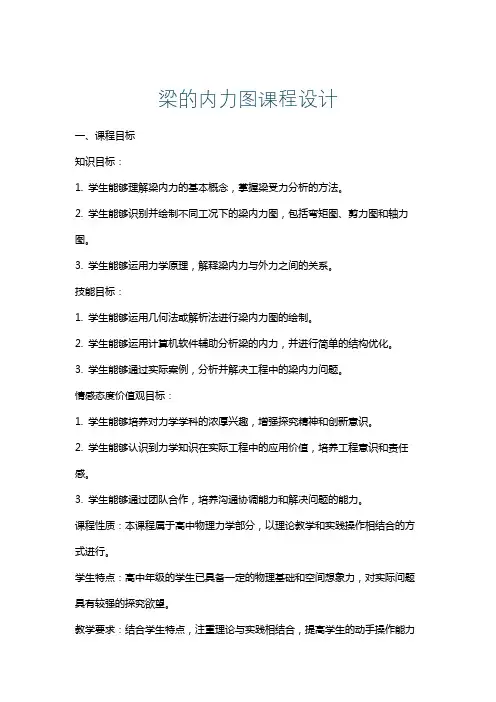 梁的内力图课程设计

一、课程目标

知识目标：

1. 学生能够理解梁内力的基本概念，掌握梁受力分析的方法。

2. 学生能够识别并绘制不同工况下的梁内力图，包括弯矩图、剪力图和轴力图。

3. 学生能够运用力学原理，解释梁内力与外力之间的关系。

技能目标：

1. 学生能够运用几何法或解析法进行梁内力图的绘制。

2. 学生能够运用计算机软件辅助分析梁的内力，并进行简单的结构优化。

3. 学生能够通过实际案例，分析并解决工程中的梁内力问题。

情感态度价值观目标：

1. 学生能够培养对力学学科的浓厚兴趣，增强探究精神和创新意识。

2. 学生能够认识到力学知识在实际工程中的应用价值，培养工程意识和责任感。

3. 学生能够通过团队合作，培养沟通协调能力和解决问题的能力。

课程性质：本课程属于高中物理力学部分，以理论教学和实践操作相结合的方式进行。

学生特点：高中年级的学生已具备一定的物理基础和空间想象力，对实际问题具有较强的探究欲望。

教学要求：结合学生特点，注重理论与实践相结合，提高学生的动手操作能力